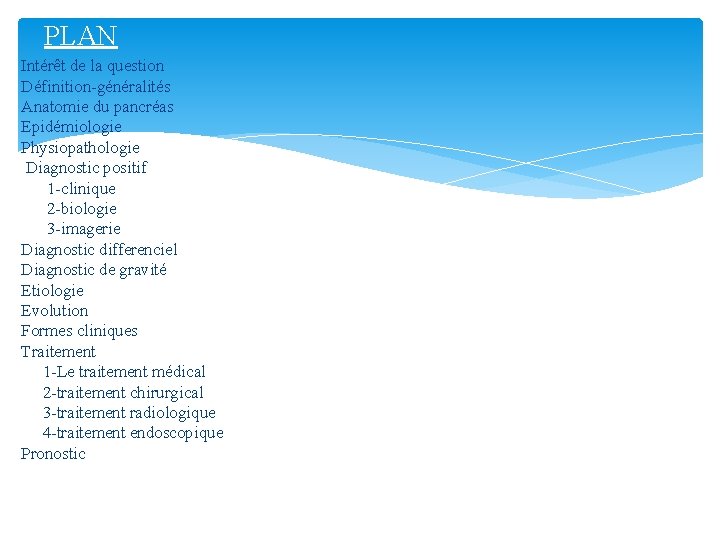 PLAN

Intérêt de la question
Définition-généralités
Anatomie du pancréas
Epidémiologie
Physiopathologie
Diagnostic positif
1-clinique
2-biologie
3-imagerie
Diagnostic differenciel
Diagnostic de gravité
Etiologie
Evolution
Formes cliniques
Traitement
1-Le traitement médical
2-traitement chirurgical
3-traitement radiologique
4-traitement endoscopique
Pronostic